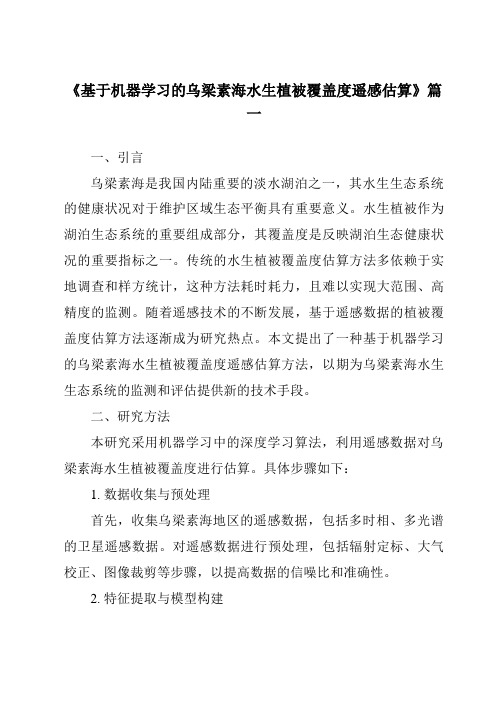 《基于机器学习的乌梁素海水生植被覆盖度遥感估算》篇一

一、引言

乌梁素海是我国内陆重要的淡水湖泊之一，其水生生态系统的健康状况对于维护区域生态平衡具有重要意义。水生植被作为湖泊生态系统的重要组成部分，其覆盖度是反映湖泊生态健康状况的重要指标之一。传统的水生植被覆盖度估算方法多依赖于实地调查和样方统计，这种方法耗时耗力，且难以实现大范围、高精度的监测。随着遥感技术的不断发展，基于遥感数据的植被覆盖度估算方法逐渐成为研究热点。本文提出了一种基于机器学习的乌梁素海水生植被覆盖度遥感估算方法，以期为乌梁素海水生生态系统的监测和评估提供新的技术手段。

二、研究方法

本研究采用机器学习中的深度学习算法，利用遥感数据对乌梁素海水生植被覆盖度进行估算。具体步骤如下：

1. 数据收集与预处理

首先，收集乌梁素海地区的遥感数据，包括多时相、多光谱的卫星遥感数据。对遥感数据进行预处理，包括辐射定标、大气校正、图像裁剪等步骤，以提高数据的信噪比和准确性。

2. 特征提取与模型构建